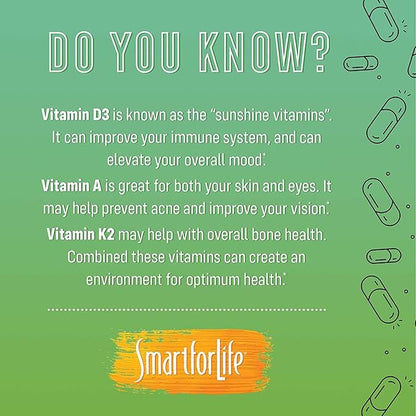 DO YOU KNOW?

Vitamin D3 is known as the "sunshine vitamins". It can improve your immune system, and can elevate your overall mood.*

Vitamin A is great for both your skin and eyes. It may help prevent acne and improve your vision.*

Vitamin K2 may help with overall bone health. Combined these vitamins can create an environment for optimum health.*

SmartforLife